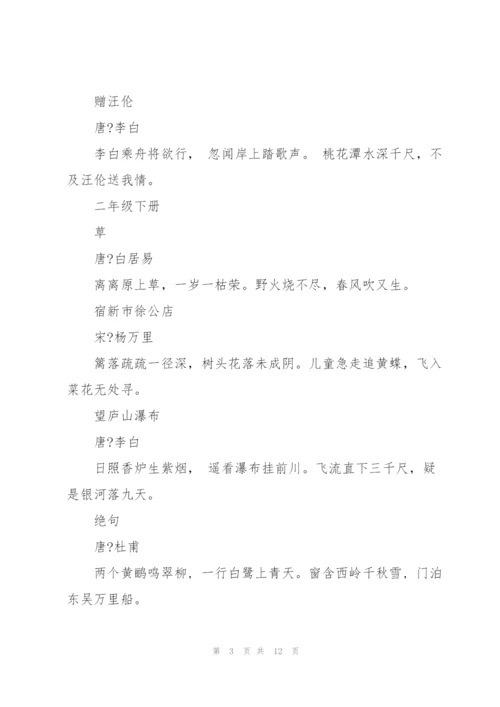 赠汪伦

唐?李白

李白乘舟将欲行， 忽闻岸上踏歌声。 桃花潭水深千尺，不及汪伦送我情。

二年级下册

草

唐?白居易

离离原上草，一岁一枯荣。野火烧不尽，春风吹又生。

宿新市徐公店

宋?杨万里

篱落疏疏一径深，树头花落未成阴。儿童急走追黄蝶，飞入菜花无处寻。

望庐山瀑布

唐?李白

日照香炉生紫烟， 遥看瀑布挂前川。飞流直下三千尺，疑是银河落九天。

绝句

唐?杜甫

两个黄鹂鸣翠柳，一行白鹭上青天。窗含西岭千秋雪，门泊东吴万里船。

第 3 页 共 12 页